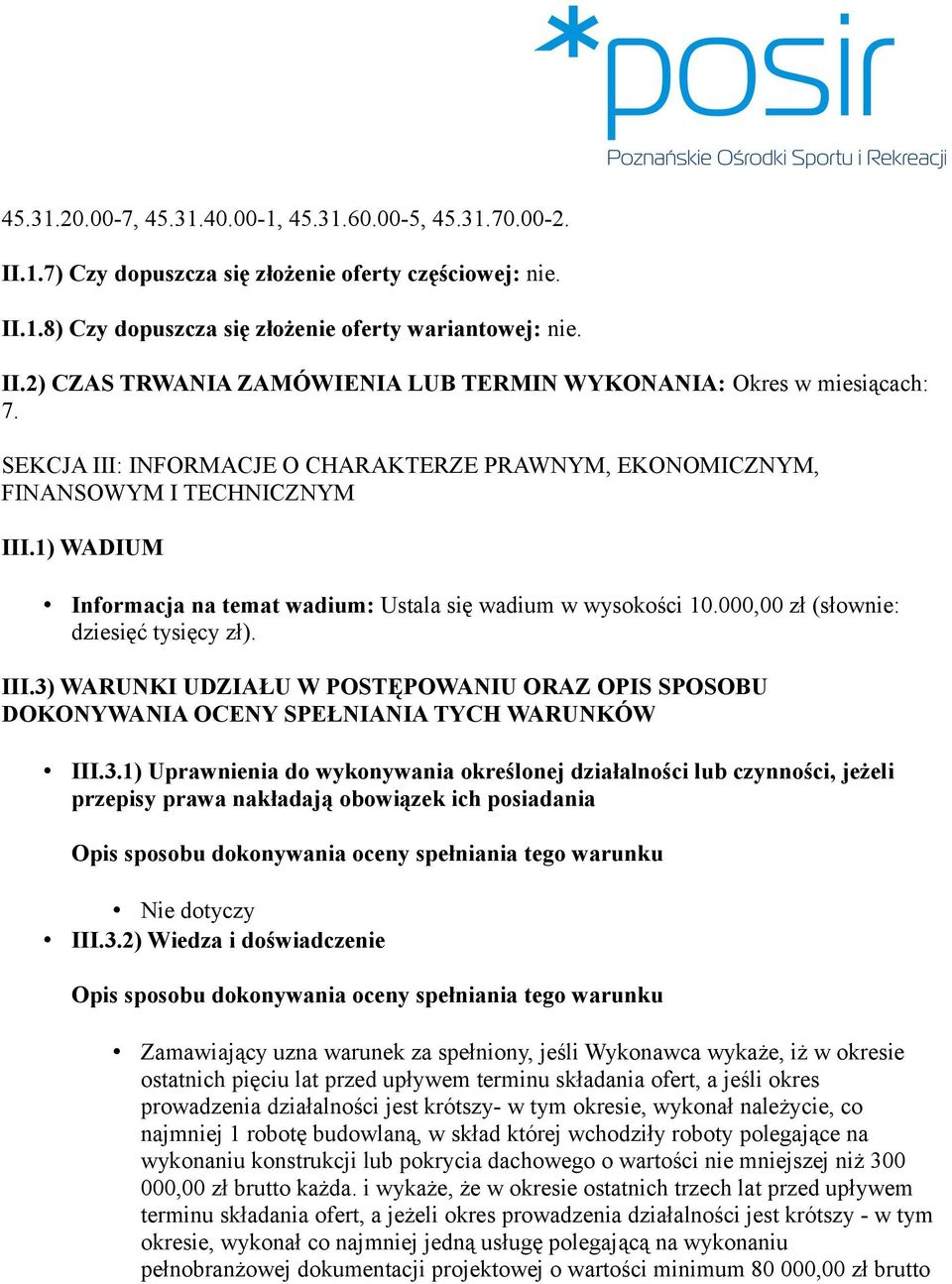 *posir
Poznańskie Ośrodki Sportu i Rekreacji

45.31.20.00-7, 45.31.40.00-1, 45.31.60.00-5, 45.31.70.00-2.

II.1.7) Czy dopuszcza się złożenie oferty częściowej: nie.

II.1.8) Czy dopuszcza się złożenie oferty wariantowej: nie.

II.2) CZAS TRWANIA ZAMÓWIENIA LUB TERMIN WYKONANIA: Okres w miesiącach: 7.

SEKCJA III: INFORMACJE O CHARAKTERZE PRAWNYM, EKONOMICZNYM, FINANSOWYM I TECHNICZNYM

III.1) WADIUM

• Informacja na temat wadium: Ustala się wadium w wysokości 10.000,00 zł (słownie: dziesięć tysięcy zł).

III.3) WARUNKI UDZIAŁU W POSTĘPOWANIU ORAZ OPIS SPOSOBU DOKONYWANIA OCENY SPEŁNIANIA TYCH WARUNKÓW

• III.3.1) Uprawnienia do wykonywania określonej działalności lub czynności, jeżeli przepisy prawa nakładają obowiązek ich posiadania

Opis sposobu dokonywania oceny spełniania tego warunku

• Nie dotyczy
• III.3.2) Wiedza i doświadczenie

Opis sposobu dokonywania oceny spełniania tego warunku

• Zamawiający uzna warunek za spełniony, jeśli Wykonawca wykaże, iż w okresie ostatnich pięciu lat przed upływem terminu składania ofert, a jeśli okres prowadzenia działalności jest krótszy- w tym okresie, wykonał należycie, co najmniej 1 robotę budowlaną, w skład której wchodziły roboty polegające na wykonaniu konstrukcji lub pokrycia dachowego o wartości nie mniejszej niż 300 000,00 zł brutto każda. i wykaże, że w okresie ostatnich trzech lat przed upływem terminu składania ofert, a jeżeli okres prowadzenia działalności jest krótszy - w tym okresie, wykonał co najmniej jedną usługę polegającą na wykonaniu pełnobranżowej dokumentacji projektowej o wartości minimum 80 000,00 zł brutto